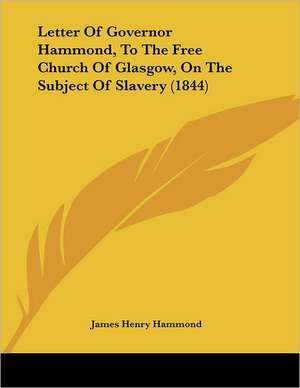 Letter Of Governor Hammond, To The Free Church Of Glasgow, On The Subject Of Slavery (1844)

James Henry Hammond